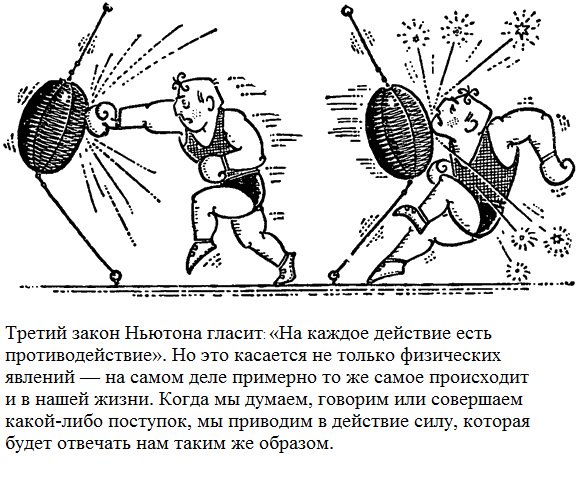 Третий закон Ньютона гласит: «На каждое действие есть противодействие». Но это касается не только физических явлений — на самом деле примерно то же самое происходит и в нашей жизни. Когда мы думаем, говорим или совершаем какой-либо поступок, мы приводим в действие силу, которая будет отвечать нам таким же образом.